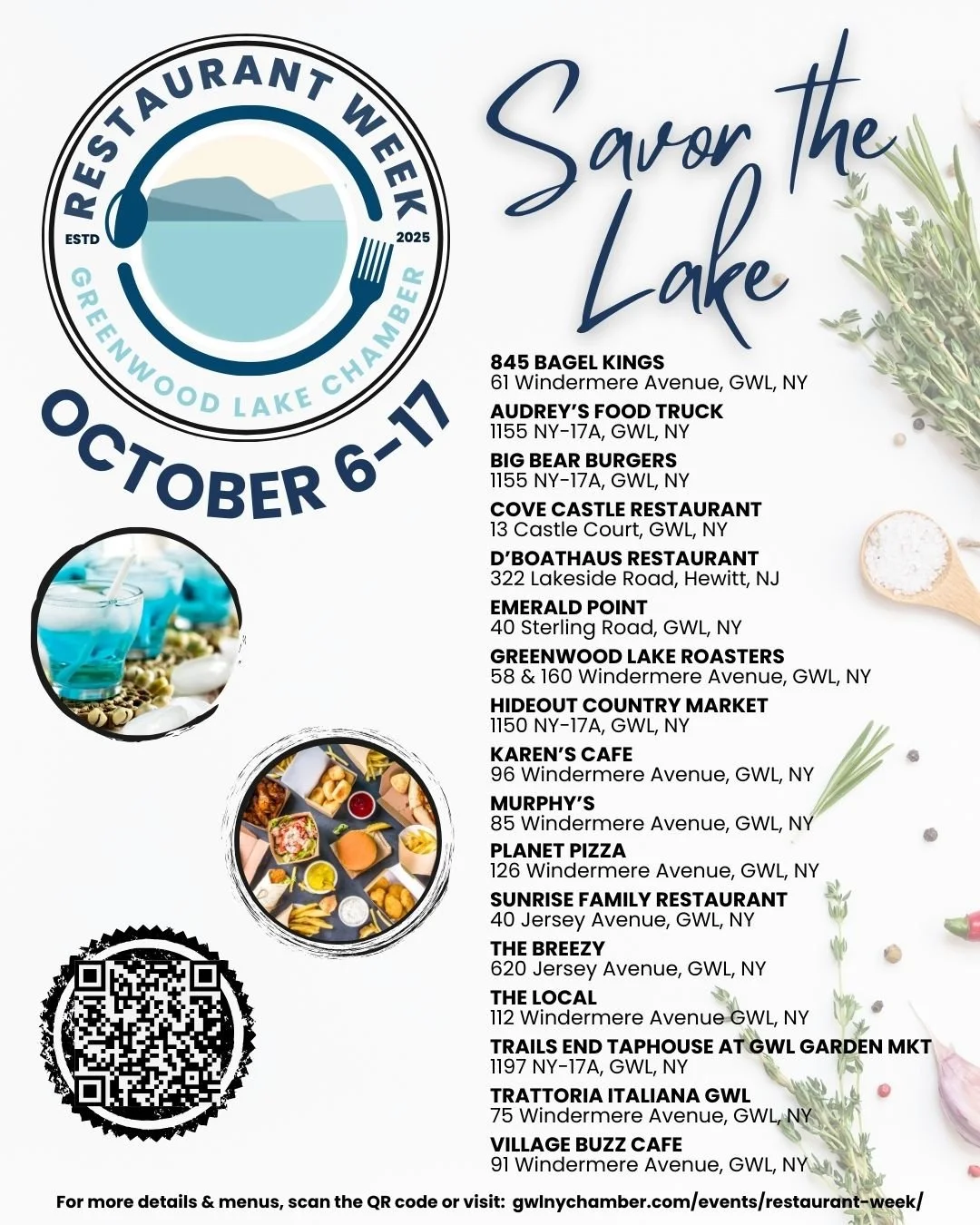 RESTAURANT WEEK
ESTD
2025
GREENWOOD LAKE CHAMBER

OCTOBER 6-17

Savor the Lake

845 BAGEL KINGS
61 Windermere Avenue, GWL, NY

AUDREY'S FOOD TRUCK
1155 NY-17A, GWL, NY

BIG BEAR BURGERS
1155 NY-17A, GWL, NY

COVE CASTLE RESTAURANT
13 Castle Court, GWL, NY

D'BOATHAUS RESTAURANT
322 Lakeside Road, Hewitt, NJ

EMERALD POINT
40 Sterling Road, GWL, NY

GREENWOOD LAKE ROASTERS
58 & 160 Windermere Avenue, GWL, NY

HIDEOUT COUNTRY MARKET
1150 NY-17A, GWL, NY

KAREN'S CAFE
96 Windermere Avenue, GWL, NY

MURPHY'S
85 Windermere Avenue, GWL, NY

PLANET PIZZA
126 Windermere Avenue, GWL, NY

SUNRISE FAMILY RESTAURANT
40 Jersey Avenue, GWL, NY

THE BREEZY
620 Jersey Avenue, GWL, NY

THE LOCAL
112 Windermere Avenue GWL, NY

TRAILS END TAPHOUSE AT GWL GARDEN MKT
1197 NY-17A, GWL, NY

TRATTORIA ITALIANA GWL
75 Windermere Avenue, GWL, NY

VILLAGE BUZZ CAFE
91 Windermere Avenue, GWL, NY

For more details & menus, scan the QR code or visit: gwlnychamber.com/events/restaurant-week/